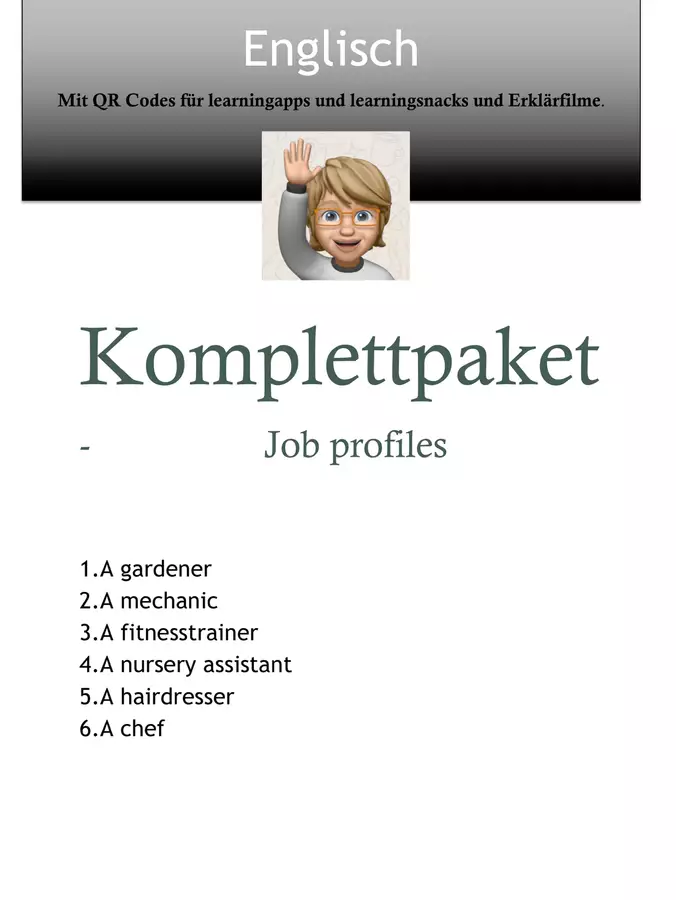 Englisch

Mit QR Codes für learningapps und learningsnacks und Erklärfilme.

Komplettpaket

- Job profiles

1.A gardener
2.A mechanic
3.A fitnesstrainer
4.A nursery assistant
5.A hairdresser
6.A chef